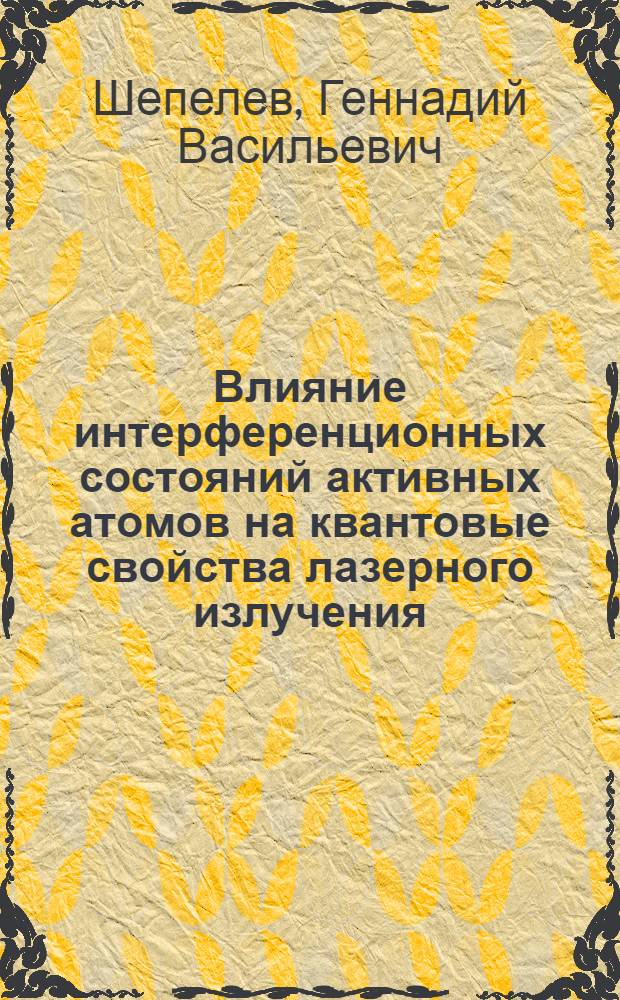 Шепелев, Геннадий Васильевич

Влияние интерференционных состояний активных атомов на квантовые свойства лазерного излучения